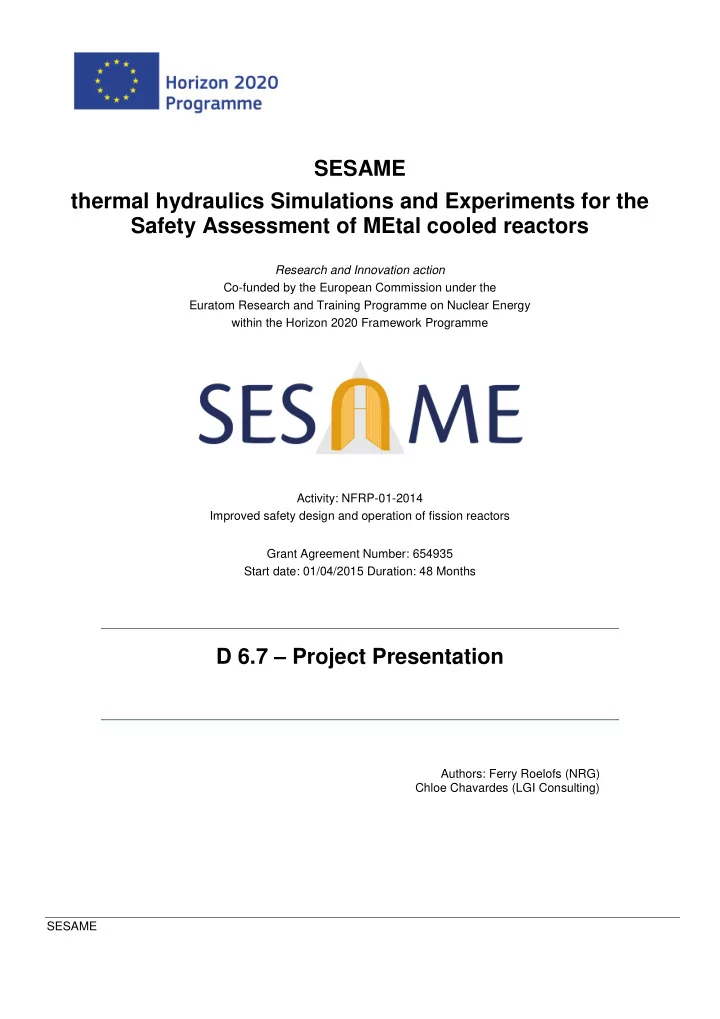 Horizon 2020
Programme

SESAME
thermal hydraulics Simulations and Experiments for the Safety Assessment of MEtal cooled reactors

Research and Innovation action
Co-funded by the European Commission under the Euratom Research and Training Programme on Nuclear Energy within the Horizon 2020 Framework Programme

SESAME

Activity: NFRP-01-2014
Improved safety design and operation of fission reactors

Grant Agreement Number: 654935
Start date: 01/04/2015 Duration: 48 Months

D 6.7 – Project Presentation

Authors: Ferry Roelofs (NRG)
Chloe Chavardes (LGI Consulting)

SESAME